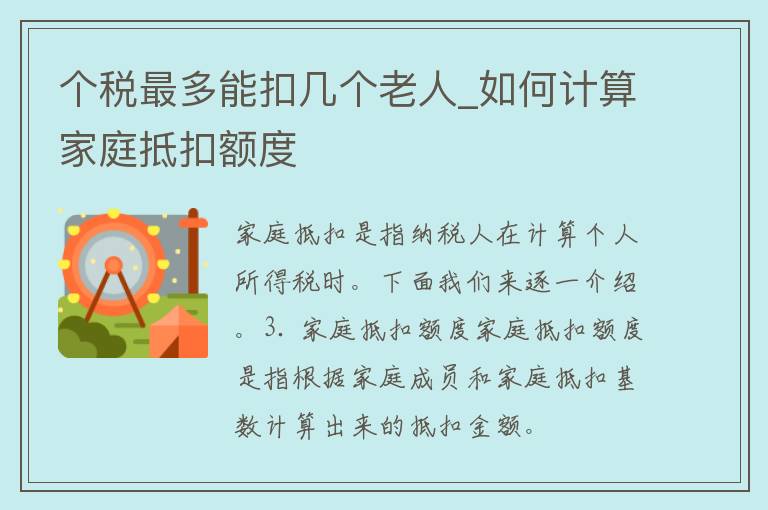 个税最多能扣几个老人_如何计算家庭抵扣额度

家庭抵扣是指纳税人在计算个人所得税时。下面我们来逐一介绍。3. 家庭抵扣额度家庭抵扣额度是指根据家庭成员和家庭抵扣基数计算出来的抵扣金额。